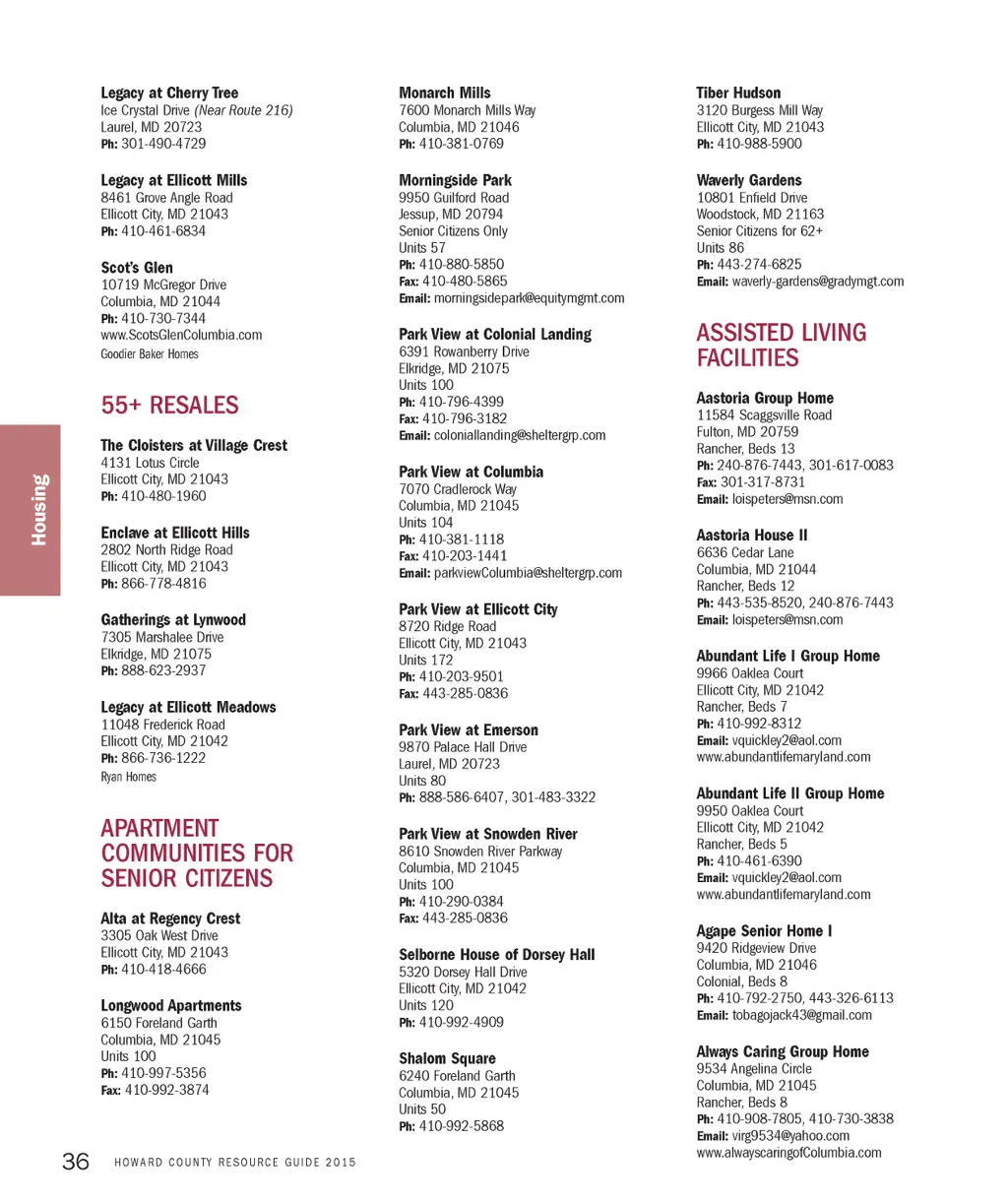 Housing

Legacy at Cherry Tree
Ice Crystal Drive (Near Route 216)
Laurel, MD 20723
Ph: 301-490-4729

Legacy at Ellicott Mills
8461 Grove Angle Road
Ellicott City, MD 21043
Ph: 410-461-6834

Scot's Glen
10719 McGregor Drive
Columbia, MD 21044
Ph: 410-730-7344
www.ScotsGlenColumbia.com
Goodier Baker Homes

55+ RESALES

The Cloisters at Village Crest
4131 Lotus Circle
Ellicott City, MD 21043
Ph: 410-480-1960

Enclave at Ellicott Hills
2802 North Ridge Road
Ellicott City, MD 21043
Ph: 866-778-4816

Gatherings at Lynwood
7305 Marshalee Drive
Elkridge, MD 21075
Ph: 888-623-2937

Legacy at Ellicott Meadows
11048 Frederick Road
Ellicott City, MD 21042
Ph: 866-736-1222
Ryan Homes

APARTMENT COMMUNITIES FOR SENIOR CITIZENS

Alta at Regency Crest
3305 Oak West Drive
Ellicott City, MD 21043
Ph: 410-418-4666

Longwood Apartments
6150 Foreland Garth
Columbia, MD 21045
Units 100
Ph: 410-997-5356
Fax: 410-992-3874

Monarch Mills
7600 Monarch Mills Way
Columbia, MD 21046
Ph: 410-381-0769

Morningside Park
9950 Guilford Road
Jessup, MD 20794
Senior Citizens Only
Units 57
Ph: 410-880-5850
Fax: 410-480-5865
Email: morningsidepark@equitymgmt.com

Park View at Colonial Landing
6391 Rowanberry Drive
Elkridge, MD 21075
Units 100
Ph: 410-796-4399
Fax: 410-796-3182
Email: coloniallanding@sheltergrp.com

Park View at Columbia
7070 Cradlerock Way
Columbia, MD 21045
Units 104
Ph: 410-381-1118
Fax: 410-203-1441
Email: parkviewColumbia@sheltergrp.com

Park View at Ellicott City
8720 Ridge Road
Ellicott City, MD 21043
Units 172
Ph: 410-203-9501
Fax: 443-285-0836

Park View at Emerson
9870 Palace Hall Drive
Laurel, MD 20723
Units 80
Ph: 888-586-6407, 301-483-3322

Park View at Snowden River
8610 Snowden River Parkway
Columbia, MD 21045
Units 100
Ph: 410-290-0384
Fax: 443-285-0836

Selborne House of Dorsey Hall
5320 Dorsey Hall Drive
Ellicott City, MD 21042
Units 120
Ph: 410-992-4909

Shalom Square
6240 Foreland Garth
Columbia, MD 21045
Units 50
Ph: 410-992-5868

Tiber Hudson
3120 Burgess Mill Way
Ellicott City, MD 21043
Ph: 410-988-5900

Waverly Gardens
10801 Enfield Drive
Woodstock, MD 21163
Senior Citizens for 62+
Units 86
Ph: 443-274-6825
Email: waverly-gardens@gradymgt.com

ASSISTED LIVING FACILITIES

Aastoria Group Home
11584 Scaggsville Road
Fulton, MD 20759
Rancher, Beds 13
Ph: 240-876-7443, 301-617-0083
Fax: 301-317-8731
Email: loispeters@msn.com

Aastoria House II
6636 Cedar Lane
Columbia, MD 21044
Rancher, Beds 12
Ph: 443-535-8520, 240-876-7443
Email: loispeters@msn.com

Abundant Life I Group Home
9966 Oaklea Court
Ellicott City, MD 21042
Rancher, Beds 7
Ph: 410-992-8312
Email: vquickley2@aol.com
www.abundantlifemaryland.com

Abundant Life II Group Home
9950 Oaklea Court
Ellicott City, MD 21042
Rancher, Beds 5
Ph: 410-461-6390
Email: vquickley2@aol.com
www.abundantlifemaryland.com

Agape Senior Home I
9420 Ridgeview Drive
Columbia, MD 21046
Colonial, Beds 8
Ph: 410-792-2750, 443-326-6113
Email: tobagojack43@gmail.com

Always Caring Group Home
9534 Angelina Circle
Columbia, MD 21045
Rancher, Beds 8
Ph: 410-908-7805, 410-730-3838
Email: virg9534@yahoo.com
www.alwayscaringofColumbia.com

36 HOWARD COUNTY RESOURCE GUIDE 2015